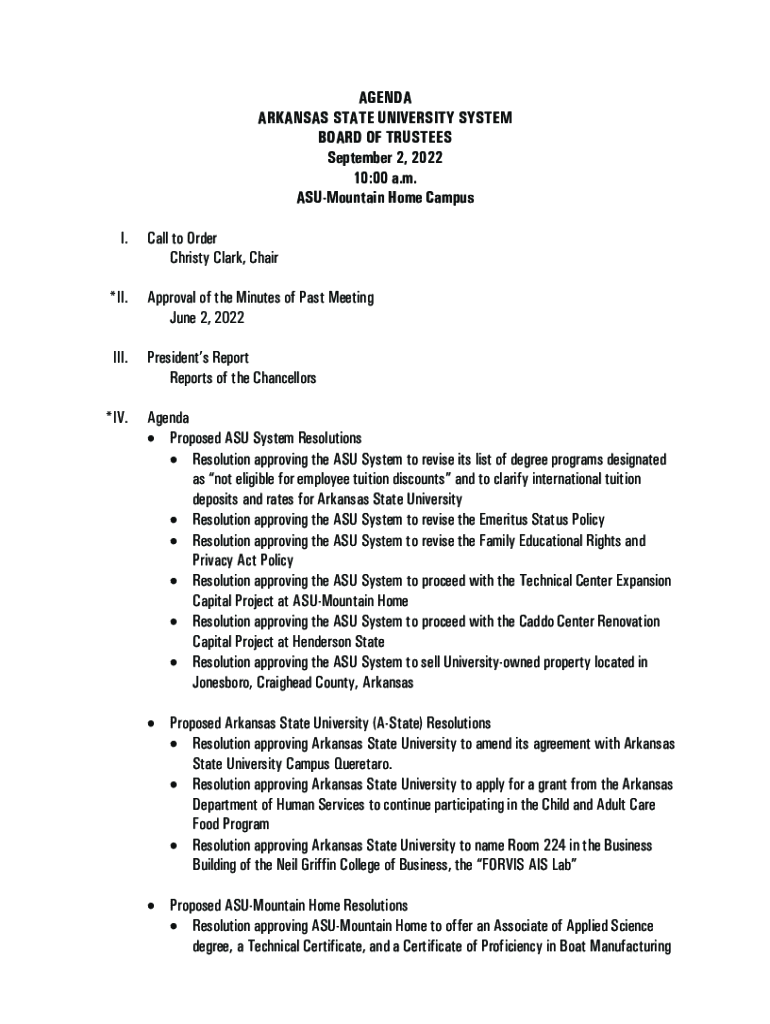 AGENDA
ARKANSAS STATE UNIVERSITY SYSTEM
BOARD OF TRUSTEES
September 2, 2022
10:00 a.m.
ASU-Mountain Home Campus

I. Call to Order
Christy Clark, Chair

*II. Approval of the Minutes of Past Meeting
June 2, 2022

III. President's Report
Reports of the Chancellors

*IV. Agenda
• Proposed ASU System Resolutions
• Resolution approving the ASU System to revise its list of degree programs designated as "not eligible for employee tuition discounts" and to clarify international tuition deposits and rates for Arkansas State University
• Resolution approving the ASU System to revise the Emeritus Status Policy
• Resolution approving the ASU System to revise the Family Educational Rights and Privacy Act Policy
• Resolution approving the ASU System to proceed with the Technical Center Expansion Capital Project at ASU-Mountain Home
• Resolution approving the ASU System to proceed with the Caddo Center Renovation Capital Project at Henderson State
• Resolution approving the ASU System to sell University-owned property located in Jonesboro, Craighead County, Arkansas

• Proposed Arkansas State University (A-State) Resolutions
• Resolution approving Arkansas State University to amend its agreement with Arkansas State University Campus Queretaro.
• Resolution approving Arkansas State University to apply for a grant from the Arkansas Department of Human Services to continue participating in the Child and Adult Care Food Program
• Resolution approving Arkansas State University to name Room 224 in the Business Building of the Neil Griffin College of Business, the "FORVIS AIS Lab"

• Proposed ASU-Mountain Home Resolutions
• Resolution approving ASU-Mountain Home to offer an Associate of Applied Science degree, a Technical Certificate, and a Certificate of Proficiency in Boat Manufacturing